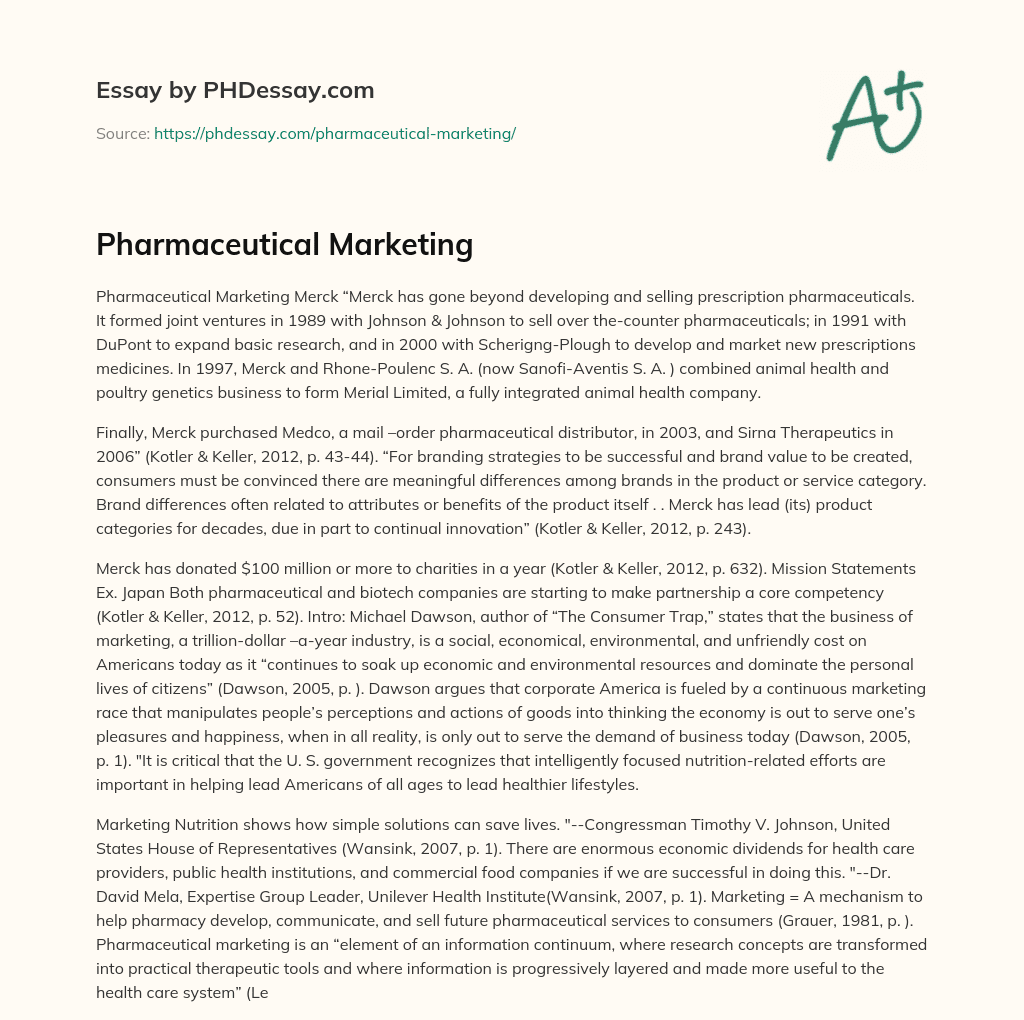 Essay by PHDessay.com

Source: https://phdessay.com/pharmaceutical-marketing/

A+

Pharmaceutical Marketing

Pharmaceutical Marketing Merck “Merck has gone beyond developing and selling prescription pharmaceuticals. It formed joint ventures in 1989 with Johnson & Johnson to sell over the-counter pharmaceuticals; in 1991 with DuPont to expand basic research, and in 2000 with Scherigng-Plough to develop and market new prescriptions medicines. In 1997, Merck and Rhone-Poulenc S. A. (now Sanofi-Aventis S. A. ) combined animal health and poultry genetics business to form Merial Limited, a fully integrated animal health company.

Finally, Merck purchased Medco, a mail –order pharmaceutical distributor, in 2003, and Sirna Therapeutics in 2006” (Kotler & Keller, 2012, p. 43-44). “For branding strategies to be successful and brand value to be created, consumers must be convinced there are meaningful differences among brands in the product or service category. Brand differences often related to attributes or benefits of the product itself . . Merck has lead (its) product categories for decades, due in part to continual innovation” (Kotler & Keller, 2012, p. 243).

Merck has donated $100 million or more to charities in a year (Kotler & Keller, 2012, p. 632). Mission Statements Ex. Japan Both pharmaceutical and biotech companies are starting to make partnership a core competency (Kotler & Keller, 2012, p. 52). Intro: Michael Dawson, author of “The Consumer Trap,” states that the business of marketing, a trillion-dollar –a-year industry, is a social, economical, environmental, and unfriendly cost on Americans today as it “continues to soak up economic and environmental resources and dominate the personal lives of citizens” (Dawson, 2005, p. ). Dawson argues that corporate America is fueled by a continuous marketing race that manipulates people’s perceptions and actions of goods into thinking the economy is out to serve one’s pleasures and happiness, when in all reality, is only out to serve the demand of business today (Dawson, 2005, p. 1). "It is critical that the U. S. government recognizes that intelligently focused nutrition-related efforts are important in helping lead Americans of all ages to lead healthier lifestyles.

Marketing Nutrition shows how simple solutions can save lives. "--Congressman Timothy V. Johnson, United States House of Representatives (Wansink, 2007, p. 1). There are enormous economic dividends for health care providers, public health institutions, and commercial food companies if we are successful in doing this. "--Dr. David Mela, Expertise Group Leader, Unilever Health Institute(Wansink, 2007, p. 1). Marketing = A mechanism to help pharmacy develop, communicate, and sell future pharmaceutical services to consumers (Grauer, 1981, p. ). Pharmaceutical marketing is an “element of an information continuum, where research concepts are transformed into practical therapeutic tools and where information is progressively layered and made more useful to the health care system” (Le